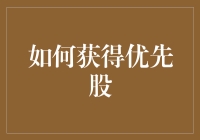 如何获得优先股